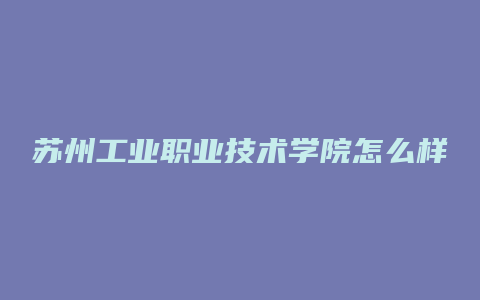 苏州工业职业技术学院怎么样